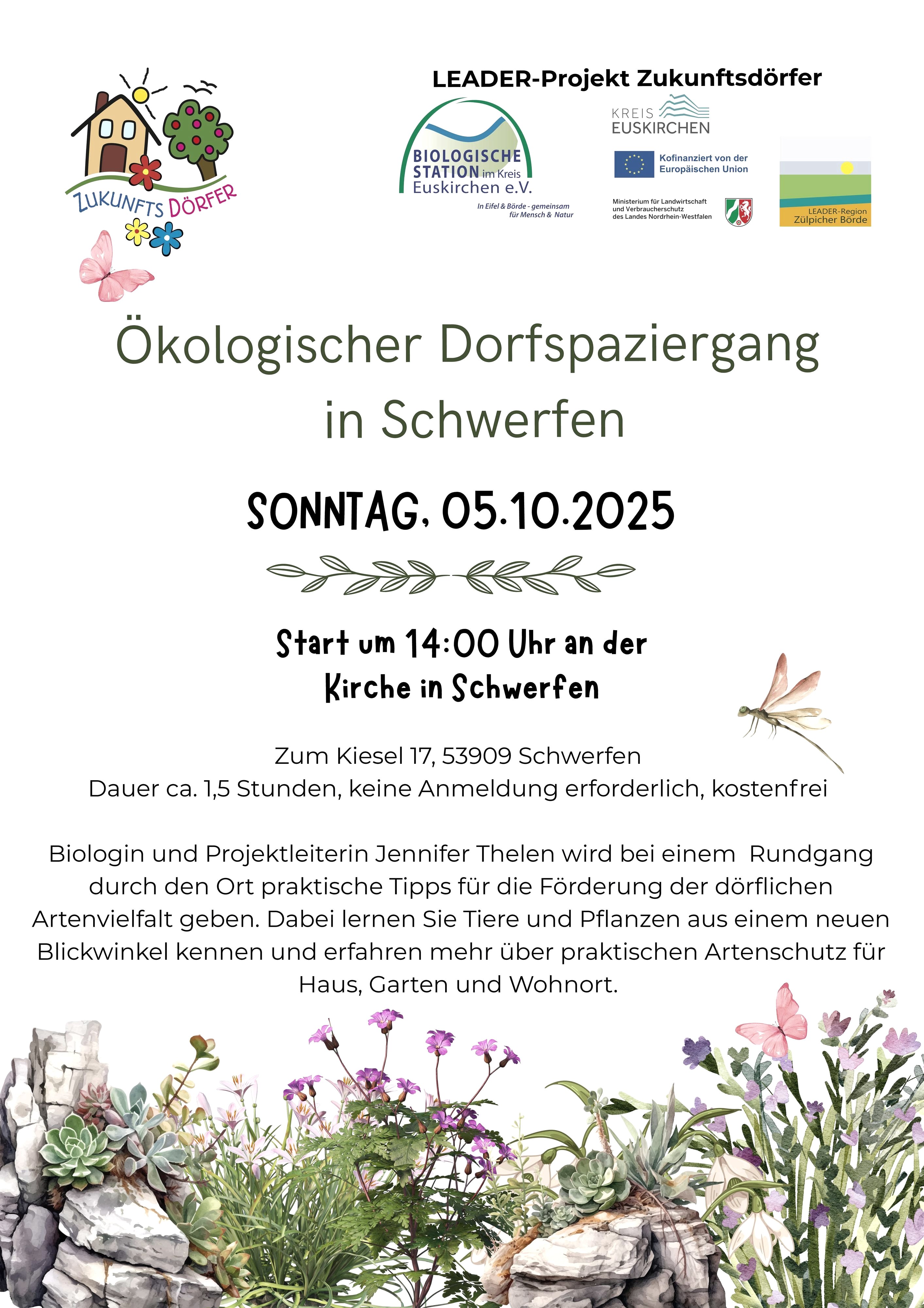 ZUKUNFTS DÖRFER

LEADER-Projekt Zukunftsdörfer

BIOLOGISCHE STATION im Kreis Euskirchen e.V.
In Eifel & Börde - gemeinsam für Mensch & Natur

KREIS EUSKIRCHEN

Kofinanziert von der Europäischen Union

Ministerium für Landwirtschaft und Verbraucherschutz des Landes Nordrhein-Westfalen

LEADER-Region Zülpicher Börde

Ökologischer Dorfspaziergang in Schwerfen

SONNTAG, 05.10.2025

Start um 14:00 Uhr an der Kirche in Schwerfen

Zum Kiesel 17, 53909 Schwerfen
Dauer ca. 1,5 Stunden, keine Anmeldung erforderlich, kostenfrei

Biologin und Projektleiterin Jennifer Thelen wird bei einem Rundgang durch den Ort praktische Tipps für die Förderung der dörflichen Artenvielfalt geben. Dabei lernen Sie Tiere und Pflanzen aus einem neuen Blickwinkel kennen und erfahren mehr über praktischen Artenschutz für Haus, Garten und Wohnort.